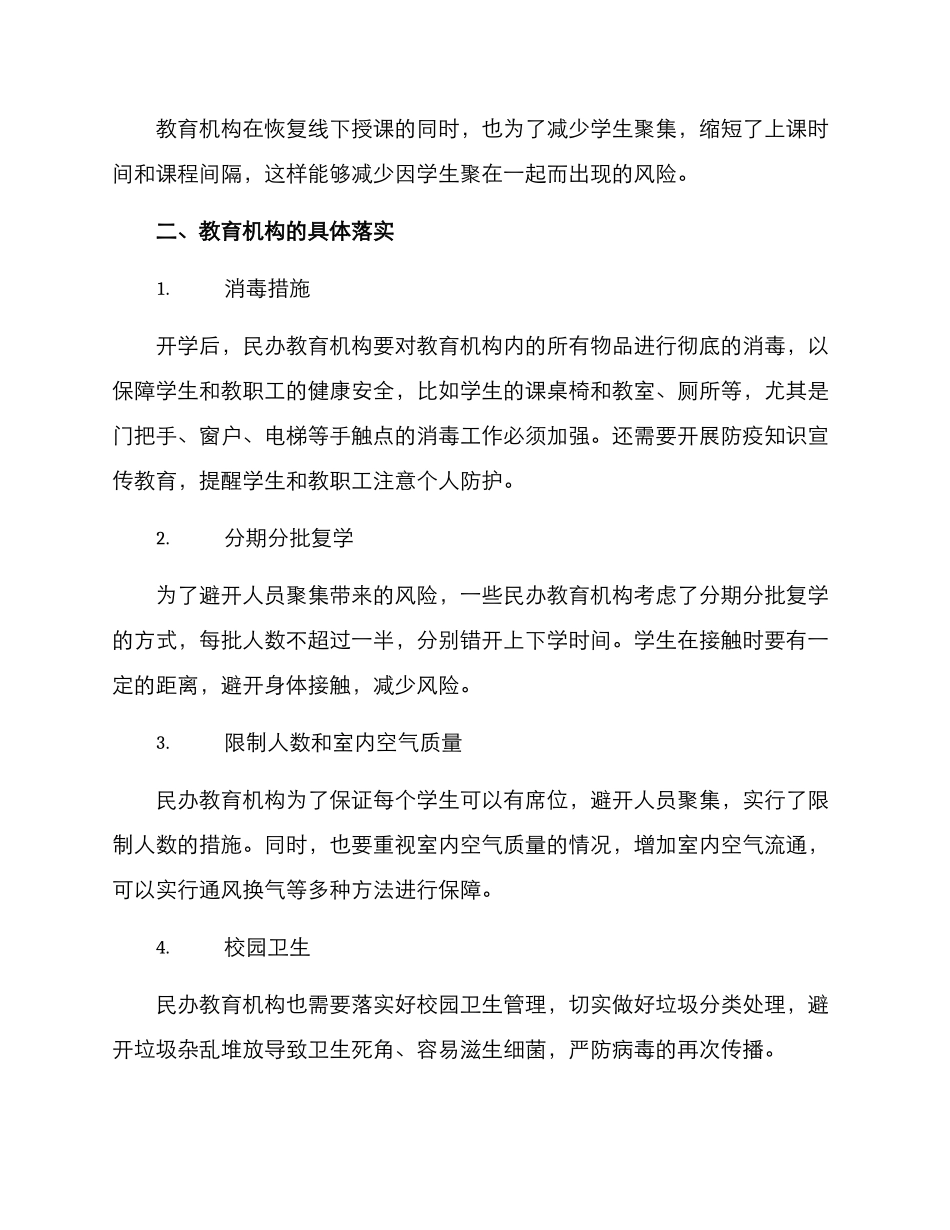 教育机构在恢复线下授课的同时，也为了减少学生聚集，缩短了上课时间和课程间隔，这样能够减少因学生聚在一起而出现的风险。

二、教育机构的具体落实

1. 消毒措施

开学后，民办教育机构要对教育机构内的所有物品进行彻底的消毒，以保障学生和教职工的健康安全，比如学生的课桌椅和教室、厕所等，尤其是门把手、窗户、电梯等手触点的消毒工作必须加强。还需要开展防疫知识宣传教育，提醒学生和教职工注意个人防护。

2. 分期分批复学

为了避开人员聚集带来的风险，一些民办教育机构考虑了分期分批复学的方式，每批人数不超过一半，分别错开上下学时间。学生在接触时要有一定的距离，避开身体接触，减少风险。

3. 限制人数和室内空气质量

民办教育机构为了保证每个学生可以有席位，避开人员聚集，实行了限制人数的措施。同时，也要重视室内空气质量的情况，增加室内空气流通，可以实行通风换气等多种方法进行保障。

4. 校园卫生

民办教育机构也需要落实好校园卫生管理，切实做好垃圾分类处理，避开垃圾杂乱堆放导致卫生死角、容易滋生细菌，严防病毒的再次传播。